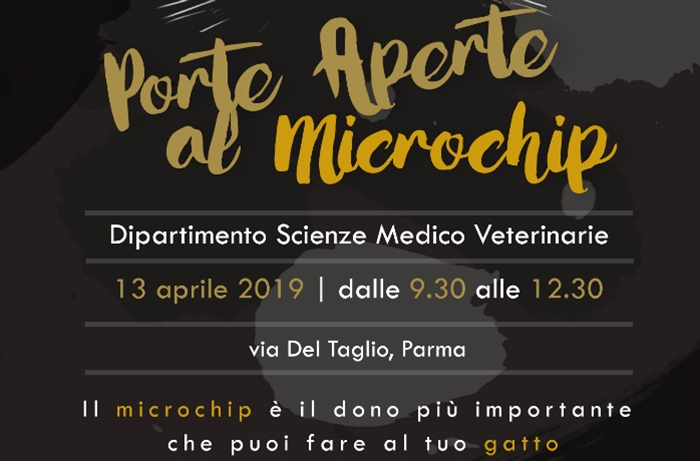 Porte Aperte
al Microchip

Dipartimento Scienze Medico Veterinarie

13 aprile 2019 | dalle 9.30 alle 12.30

via Del Taglio, Parma

Il microchip è il dono più importante che puoi fare al tuo gatto